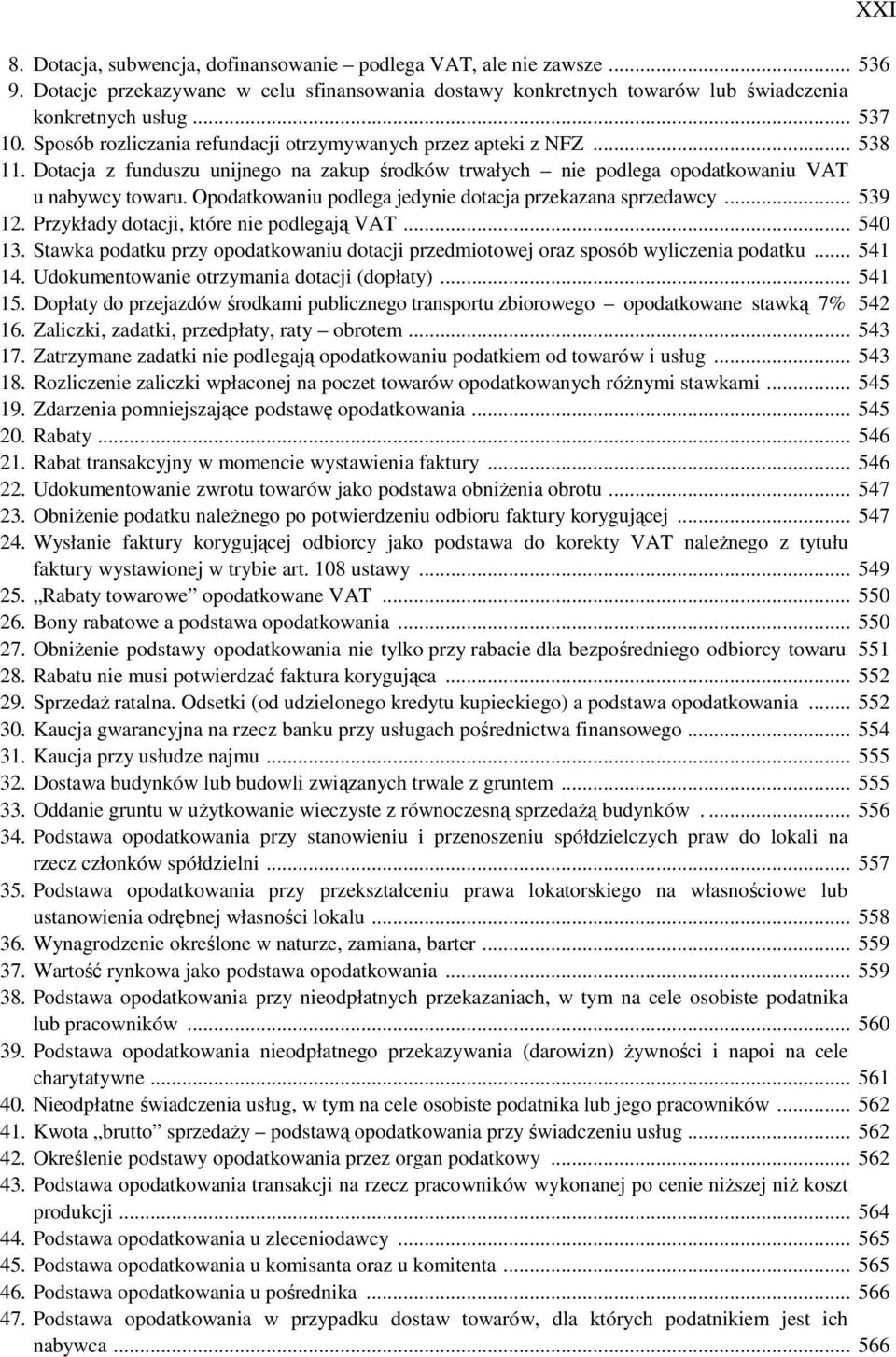 XXI

8. Dotacja, subwencja, dofinansowanie – podlega VAT, ale nie zawsze ... 536
9. Dotacje przekazywane w celu sfinansowania dostawy konkretnych towarów lub świadczenia konkretnych usług ... 537
10. Sposób rozliczania refundacji otrzymywanych przez apteki z NFZ ... 538
11. Dotacja z funduszu unijnego na zakup środków trwałych – nie podlega opodatkowaniu VAT u nabywcy towaru. Opodatkowaniu podlega jedynie dotacja przekazana sprzedawcy ... 539
12. Przykłady dotacji, które nie podlegają VAT ... 540
13. Stawka podatku przy opodatkowaniu dotacji przedmiotowej oraz sposób wyliczenia podatku ... 541
14. Udokumentowanie otrzymania dotacji (dopłaty) ... 541
15. Dopłaty do przejazdów środkami publicznego transportu zbiorowego – opodatkowane stawką 7% 542
16. Zaliczki, zadatki, przedpłaty, raty – obrotem ... 543
17. Zatrzymane zadatki nie podlegają opodatkowaniu podatkiem od towarów i usług ... 543
18. Rozliczenie zaliczki wpłaconej na poczet towarów opodatkowanych różnymi stawkami ... 545
19. Zdarzenia pomniejszające podstawę opodatkowania ... 545
20. Rabaty ... 546
21. Rabat transakcyjny w momencie wystawienia faktury ... 546
22. Udokumentowanie zwrotu towarów jako podstawa obniżenia obrotu ... 547
23. Obniżenie podatku należnego po potwierdzeniu odbioru faktury korygującej ... 547
24. Wysłanie faktury korygującej odbiorcy jako podstawa do korekty VAT należnego z tytułu faktury wystawionej w trybie art. 108 ustawy ... 549
25. „Rabaty towarowe” opodatkowane VAT ... 550
26. Bony rabatowe a podstawa opodatkowania ... 550
27. Obniżenie podstawy opodatkowania nie tylko przy rabacie dla bezpośredniego odbiorcy towaru 551
28. Rabatu nie musi potwierdzać faktura korygująca ... 552
29. Sprzedaż ratalna. Odsetki (od udzielonego kredytu kupieckiego) a podstawa opodatkowania ... 552
30. Kaucja gwarancyjna na rzecz banku przy usługach pośrednictwa finansowego ... 554
31. Kaucja przy usłudze najmu ... 555
32. Dostawa budynków lub budowli związanych trwale z gruntem ... 555
33. Oddanie gruntu w użytkowanie wieczyste z równoczesną sprzedażą budynków . ... 556
34. Podstawa opodatkowania przy stanowieniu i przenoszeniu spółdzielczych praw do lokali na rzecz członków spółdzielni ... 557
35. Podstawa opodatkowania przy przekształceniu prawa lokatorskiego na własnościowe lub ustanowienia odrębnej własności lokalu ... 558
36. Wynagrodzenie określone w naturze, zamiana, barter ... 559
37. Wartość rynkowa jako podstawa opodatkowania ... 559
38. Podstawa opodatkowania przy nieodpłatnych przekazaniach, w tym na cele osobiste podatnika lub pracowników ... 560
39. Podstawa opodatkowania nieodpłatnego przekazywania (darowizn) żywności i napoi na cele charytatywne ... 561
40. Nieodpłatne świadczenia usług, w tym na cele osobiste podatnika lub jego pracowników ... 562
41. Kwota „brutto” sprzedaży – podstawą opodatkowania przy świadczeniu usług ... 562
42. Określenie podstawy opodatkowania przez organ podatkowy ... 562
43. Podstawa opodatkowania transakcji na rzecz pracowników wykonanej po cenie niższej niż koszt produkcji ... 564
44. Podstawa opodatkowania u zleceniodawcy ... 565
45. Podstawa opodatkowania u komisanta oraz u komitenta ... 565
46. Podstawa opodatkowania u pośrednika ... 566
47. Podstawa opodatkowania w przypadku dostaw towarów, dla których podatnikiem jest ich nabywca ... 566